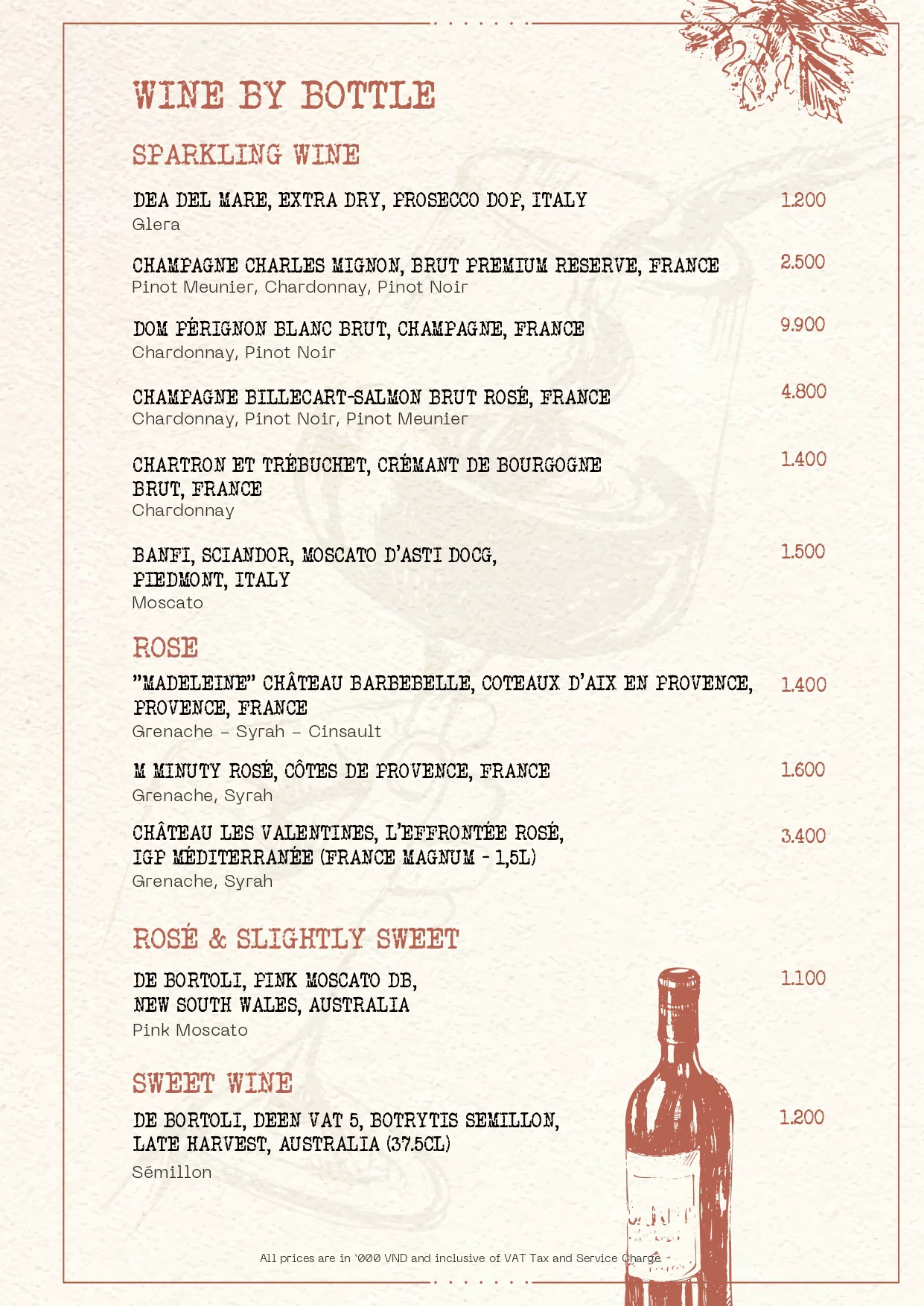 WINE BY BOTTLE

SPARKLING WINE

DEA DEL MARE, EXTRA DRY, PROSECCO DOP, ITALY 1.200
Glera

CHAMPAGNE CHARLES MIGNON, BRUT PREMIUM RESERVE, FRANCE 2.500
Pinot Meunier, Chardonnay, Pinot Noir

DOM PÉRIGNON BLANC BRUT, CHAMPAGNE, FRANCE 9.900
Chardonnay, Pinot Noir

CHAMPAGNE BILLECART-SALMON BRUT ROSÉ, FRANCE 4.800
Chardonnay, Pinot Noir, Pinot Meunier

CHARTRON ET TRÉBUCHET, CRÉMANT DE BOURGOGNE BRUT, FRANCE 1.400
Chardonnay

BANFI, SCIANDOR, MOSCATO D'ASTI DOCG, PIEDMONT, ITALY 1.500
Moscato

ROSE

"MADELEINE" CHÂTEAU BARBEBELLE, COTEAUX D'AIX EN PROVENCE, PROVENCE, FRANCE 1.400
Grenache – Syrah – Cinsault

M MINUTY ROSÉ, CÔTES DE PROVENCE, FRANCE 1.600
Grenache, Syrah

CHÂTEAU LES VALENTINES, L'EFFRONTÉE ROSÉ, IGP MÉDITERRANÉE (FRANCE MAGNUM - 1,5L) 3.400
Grenache, Syrah

ROSÉ & SLIGHTLY SWEET

DE BORTOLI, PINK MOSCATO DB, NEW SOUTH WALES, AUSTRALIA 1.100
Pink Moscato

SWEET WINE

DE BORTOLI, DEEN VAT 5, BOTRYTIS SEMILLON, LATE HARVEST, AUSTRALIA (37.5CL) 1.200
Sémillon

All prices are in '000 VND and inclusive of VAT Tax and Service Charge